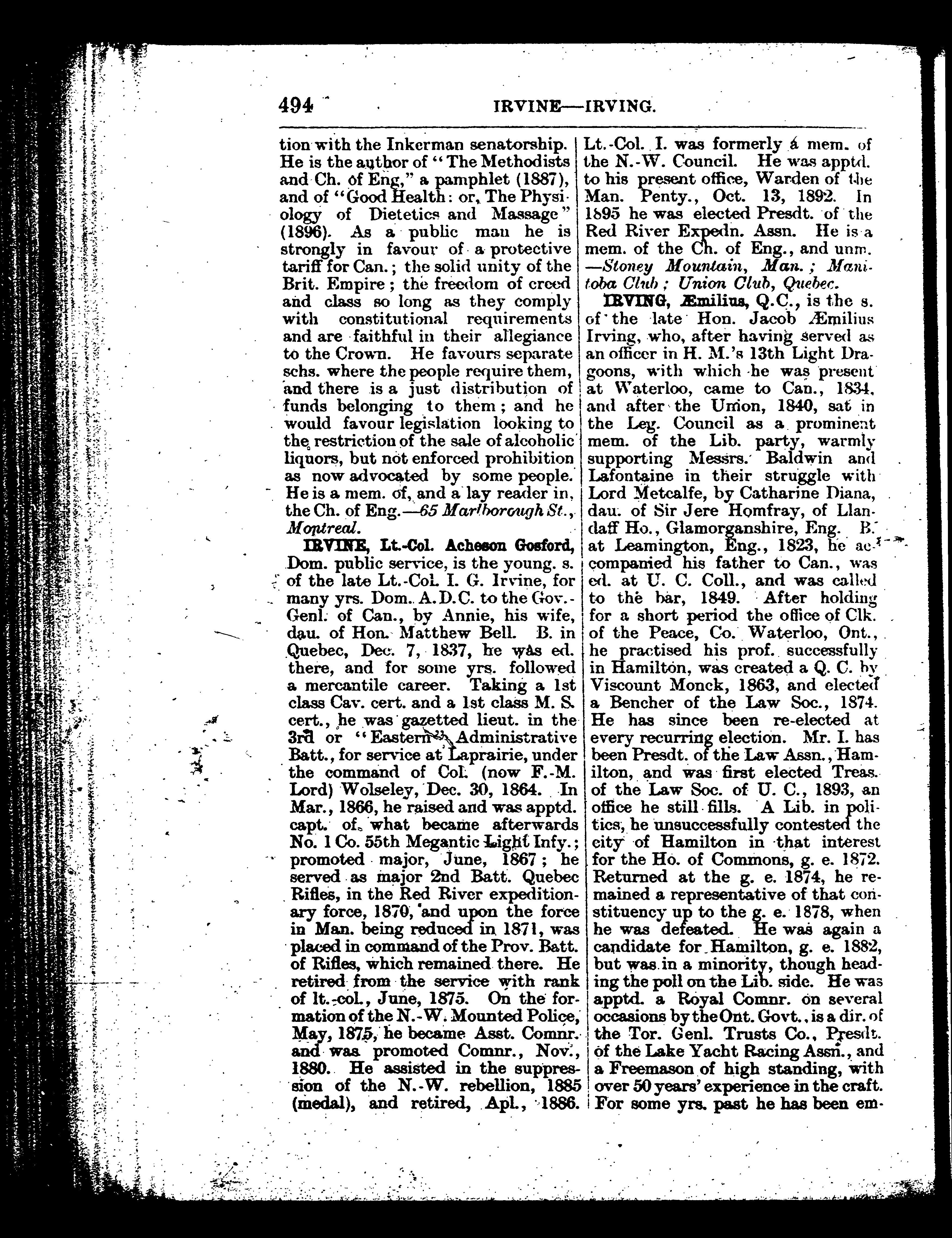 494 IRVINE—IRVING.

tion with the Inkerman senatorship. He is the author of "The Methodists and Ch. of Eng," a pamphlet (1887), and of "Good Health: or, The Physiology of Dietetics and Massage" (1896). As a public man he is strongly in favour of a protective tariff for Can.; the solid unity of the Brit. Empire; the freedom of creed and class so long as they comply with constitutional requirements and are faithful in their allegiance to the Crown. He favours separate schs. where the people require them, and there is a just distribution of funds belonging to them; and he would favour legislation looking to the restriction of the sale of alcoholic liquors, but not enforced prohibition as now advocated by some people. He is a mem. of, and a lay reader in, the Ch. of Eng.—65 Marlborough St., Montreal.

IRVINE, Lt.-Col. Acheson Gosford, Dom. public service, is the young. s. of the late Lt.-Col. I. G. Irvine, for many yrs. Dom. A.D.C. to the Gov.-Genl. of Can., by Annie, his wife, dau. of Hon. Matthew Bell. B. in Quebec, Dec. 7, 1837, he was ed. there, and for some yrs. followed a mercantile career. Taking a 1st class Cav. cert. and a 1st class M. S. cert., he was gazetted lieut. in the 3rd or "Eastern" Administrative Batt., for service at Laprairie, under the command of Col. (now F.-M. Lord) Wolseley, Dec. 30, 1864. In Mar., 1866, he raised and was apptd. capt. of what became afterwards No. 1 Co. 55th Megantic Light Infy.; promoted major, June, 1867; he served as major 2nd Batt. Quebec Rifles, in the Red River expeditionary force, 1870, and upon the force in Man. being reduced in 1871, was placed in command of the Prov. Batt. of Rifles, which remained there. He retired from the service with rank of lt.-col., June, 1875. On the formation of the N.-W. Mounted Police, May, 1875, he became Asst. Comnr. and was promoted Comnr., Nov., 1880. He assisted in the suppression of the N.-W. rebellion, 1885 (medal), and retired, Apl., 1886. Lt.-Col. I. was formerly a mem. of the N.-W. Council. He was apptd. to his present office, Warden of the Man. Penty., Oct. 13, 1892. In 1895 he was elected Presdt. of the Red River Expedn. Assn. He is a mem. of the Ch. of Eng., and unm. —Stoney Mountain, Man.; Manitoba Club; Union Club, Quebec.

IRVING, Æmilius, Q.C., is the s. of the late Hon. Jacob Æmilius Irving, who, after having served as an officer in H. M.'s 13th Light Dragoons, with which he was present at Waterloo, came to Can., 1834, and after the Union, 1840, sat in the Leg. Council as a prominent mem. of the Lib. party, warmly supporting Messrs. Baldwin and Lafontaine in their struggle with Lord Metcalfe, by Catharine Diana, dau. of Sir Jere Homfray, of Llandaff Ho., Glamorganshire, Eng. B. at Leamington, Eng., 1823, he accompanied his father to Can., was ed. at U. C. Coll., and was called to the bar, 1849. After holding for a short period the office of Clk. of the Peace, Co. Waterloo, Ont., he practised his prof. successfully in Hamilton, was created a Q. C. by Viscount Monck, 1863, and elected a Bencher of the Law Soc., 1874. He has since been re-elected at every recurring election. Mr. I. has been Presdt. of the Law Assn., Hamilton, and was first elected Treas. of the Law Soc. of U. C., 1893, an office he still fills. A Lib. in politics, he unsuccessfully contested the city of Hamilton in that interest for the Ho. of Commons, g. e. 1872. Returned at the g. e. 1874, he remained a representative of that constituency up to the g. e. 1878, when he was defeated. He was again a candidate for Hamilton, g. e. 1882, but was in a minority, though heading the poll on the Lib. side. He was apptd. a Royal Comnr. on several occasions by the Ont. Govt., is a dir. of the Tor. Genl. Trusts Co., Presdt. of the Lake Yacht Racing Assn., and a Freemason of high standing, with over 50 years' experience in the craft. For some yrs. past he has been em-